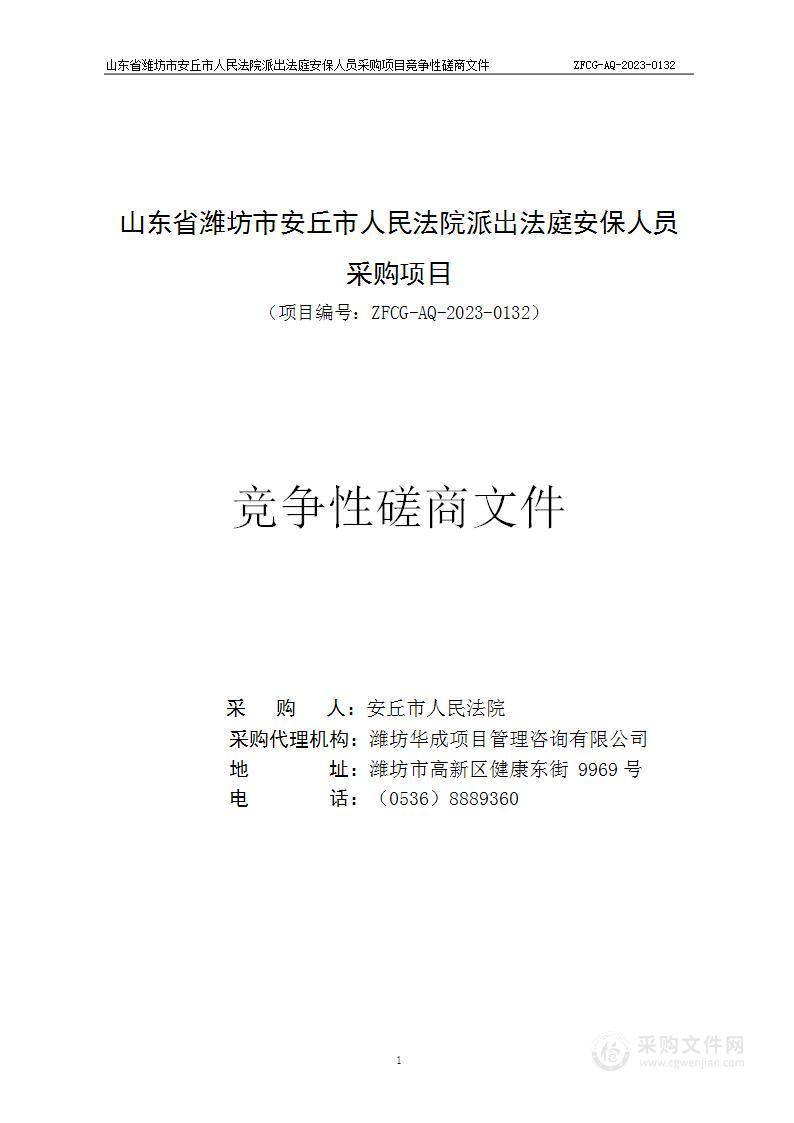 山东省潍坊市安丘市人民法院派出法庭安保人员采购项目竞争性磋商文件 ZFCG-AQ-2023-0132

山东省潍坊市安丘市人民法院派出法庭安保人员采购项目

（项目编号：ZFCG-AQ-2023-0132）

竞争性磋商文件

采　购　人：安丘市人民法院
采购代理机构：潍坊华成项目管理咨询有限公司
地　　址：潍坊市高新区健康东街 9969 号
电　　话：（0536）8889360

1

采购文件网
www.cgwenjian.com